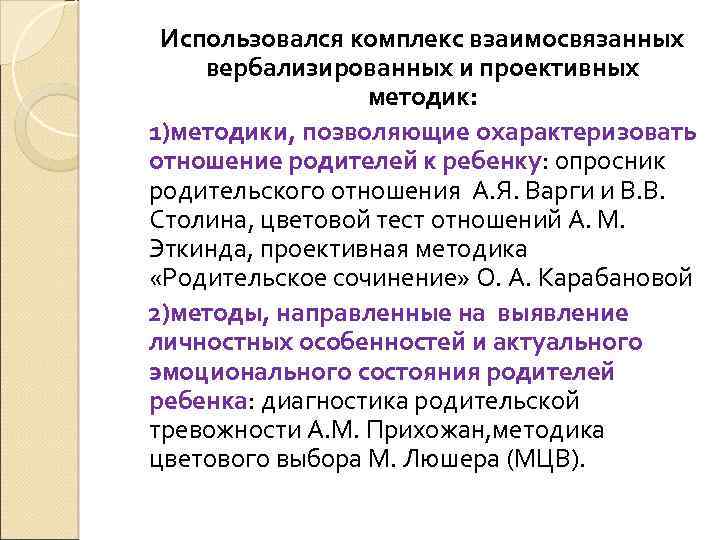 Использовался комплекс взаимосвязанных вербализированных и проективных методик:

1)методики, позволяющие охарактеризовать отношение родителей к ребенку: опросник родительского отношения А.Я. Варги и В.В. Столина, цветовой тест отношений А. М. Эткинда, проективная методика «Родительское сочинение» О. А. Карабановой

2)методы, направленные на выявление личностных особенностей и актуального эмоционального состояния родителей ребенка: диагностика родительской тревожности А.М. Прихожан,методика цветового выбора М. Люшера (МЦВ).